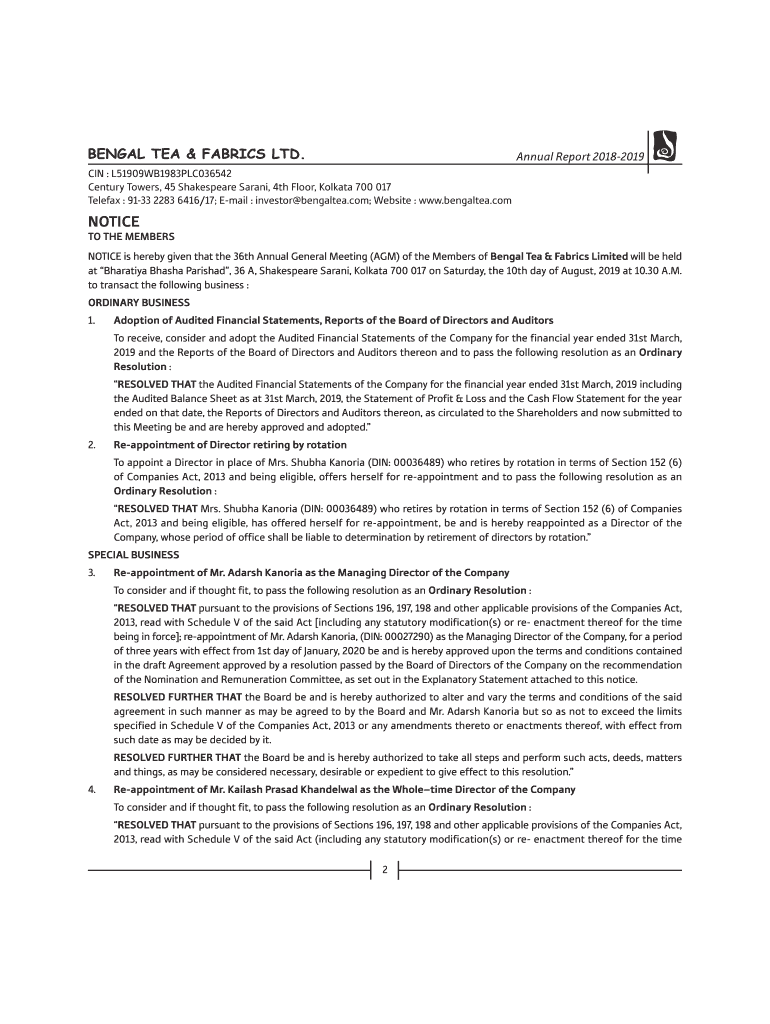 BENGAL TEA & FABRICS LTD.

Annual Report 2018-2019

CIN : L51909WB1983PLC036542
Century Towers, 45 Shakespeare Sarani, 4th Floor, Kolkata 700 017
Telefax : 91-33 2283 6416/17; E-mail : investor@bengaltea.com; Website : www.bengaltea.com

NOTICE

TO THE MEMBERS

NOTICE is hereby given that the 36th Annual General Meeting (AGM) of the Members of Bengal Tea & Fabrics Limited will be held at "Bharatiya Bhasha Parishad", 36 A, Shakespeare Sarani, Kolkata 700 017 on Saturday, the 10th day of August, 2019 at 10.30 A.M. to transact the following business :

ORDINARY BUSINESS

1. Adoption of Audited Financial Statements, Reports of the Board of Directors and Auditors

To receive, consider and adopt the Audited Financial Statements of the Company for the financial year ended 31st March, 2019 and the Reports of the Board of Directors and Auditors thereon and to pass the following resolution as an Ordinary Resolution :

"RESOLVED THAT the Audited Financial Statements of the Company for the financial year ended 31st March, 2019 including the Audited Balance Sheet as at 31st March, 2019, the Statement of Profit & Loss and the Cash Flow Statement for the year ended on that date, the Reports of Directors and Auditors thereon, as circulated to the Shareholders and now submitted to this Meeting be and are hereby approved and adopted."

2. Re-appointment of Director retiring by rotation

To appoint a Director in place of Mrs. Shubha Kanoria (DIN: 00036489) who retires by rotation in terms of Section 152 (6) of Companies Act, 2013 and being eligible, offers herself for re-appointment and to pass the following resolution as an Ordinary Resolution :

"RESOLVED THAT Mrs. Shubha Kanoria (DIN: 00036489) who retires by rotation in terms of Section 152 (6) of Companies Act, 2013 and being eligible, has offered herself for re-appointment, be and is hereby reappointed as a Director of the Company, whose period of office shall be liable to determination by retirement of directors by rotation."

SPECIAL BUSINESS

3. Re-appointment of Mr. Adarsh Kanoria as the Managing Director of the Company

To consider and if thought fit, to pass the following resolution as an Ordinary Resolution :

"RESOLVED THAT pursuant to the provisions of Sections 196, 197, 198 and other applicable provisions of the Companies Act, 2013, read with Schedule V of the said Act [including any statutory modification(s) or re- enactment thereof for the time being in force]; re-appointment of Mr. Adarsh Kanoria, (DIN: 00027290) as the Managing Director of the Company, for a period of three years with effect from 1st day of January, 2020 be and is hereby approved upon the terms and conditions contained in the draft Agreement approved by a resolution passed by the Board of Directors of the Company on the recommendation of the Nomination and Remuneration Committee, as set out in the Explanatory Statement attached to this notice.

RESOLVED FURTHER THAT the Board be and is hereby authorized to alter and vary the terms and conditions of the said agreement in such manner as may be agreed to by the Board and Mr. Adarsh Kanoria but so as not to exceed the limits specified in Schedule V of the Companies Act, 2013 or any amendments thereto or enactments thereof, with effect from such date as may be decided by it.

RESOLVED FURTHER THAT the Board be and is hereby authorized to take all steps and perform such acts, deeds, matters and things, as may be considered necessary, desirable or expedient to give effect to this resolution."

4. Re-appointment of Mr. Kailash Prasad Khandelwal as the Whole–time Director of the Company

To consider and if thought fit, to pass the following resolution as an Ordinary Resolution :

"RESOLVED THAT pursuant to the provisions of Sections 196, 197, 198 and other applicable provisions of the Companies Act, 2013, read with Schedule V of the said Act (including any statutory modification(s) or re- enactment thereof for the time

2